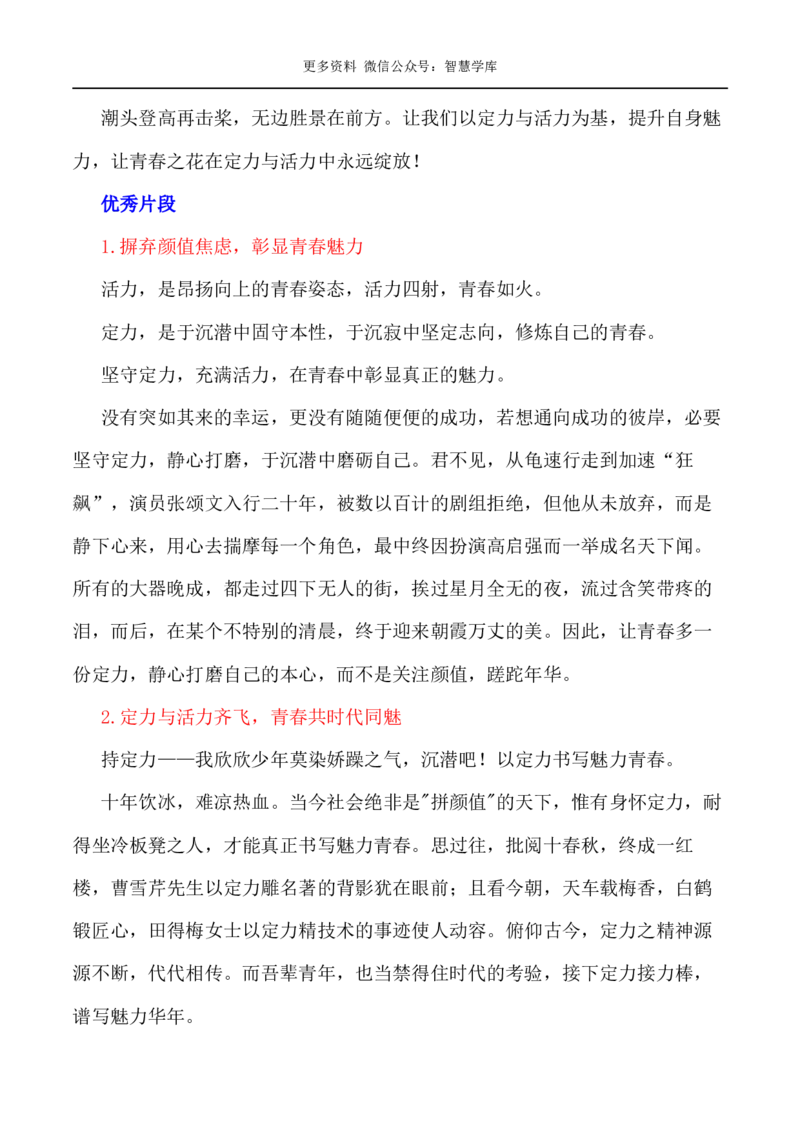 更多资料 微信公众号：智慧学库

潮头登高再击桨，无边胜景在前方。让我们以定力与活力为基，提升自身魅力，让青春之花在定力与活力中永远绽放！

优秀片段

1.摒弃颜值焦虑，彰显青春魅力

活力，是昂扬向上的青春姿态，活力四射，青春如火。

定力，是于沉潜中固守本性，于沉寂中坚定志向，修炼自己的青春。

坚守定力，充满活力，在青春中彰显真正的魅力。

没有突如其来的幸运，更没有随随便便的成功，若想通向成功的彼岸，必要坚守定力，静心打磨，于沉潜中磨砺自己。君不见，从龟速行走到加速“狂飙”，演员张颂文入行二十年，被数以百计的剧组拒绝，但他从未放弃，而是静下心来，用心去揣摩每一个角色，最中终因扮演高启强而一举成名天下闻。所有的大器晚成，都走过四下无人的街，挨过星月全无的夜，流过含笑带疼的泪，而后，在某个不特别的清晨，终于迎来朝霞万丈的美。因此，让青春多一份定力，静心打磨自己的本心，而不是关注颜值，蹉跎年华。

2.定力与活力齐飞，青春共时代同魅

持定力——我欣欣少年莫染娇躁之气，沉潜吧！以定力书写魅力青春。

十年饮冰，难凉热血。当今社会绝非是"拼颜值"的天下，惟有身怀定力，耐得坐冷板凳之人，才能真正书写魅力青春。思过往，批阅十春秋，终成一红楼，曹雪芹先生以定力雕名著的背影犹在眼前；且看今朝，天车载梅香，白鹤锻匠心，田得梅女士以定力精技术的事迹使人动容。俯仰古今，定力之精神源源不断，代代相传。而吾辈青年，也当禁得住时代的考验，接下定力接力棒，谱写魅力华年。